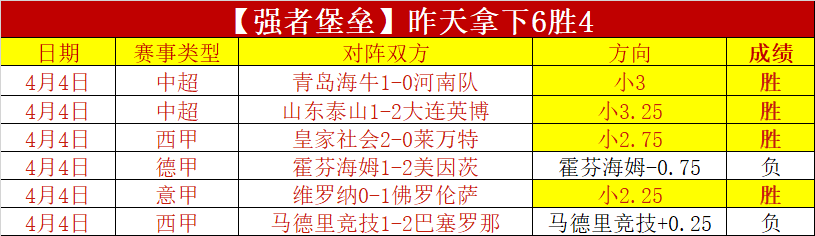 【强者堡垒】昨天拿下6胜4

| 日期 | 赛事类型 | 对阵双方 | 方向 | 成绩 |
|---|---|---|---|---|
| 4月4日 | 中超 | 青岛海牛1-0河南队 | 小3 | 胜 |
| 4月4日 | 中超 | 山东泰山1-2大连英博 | 小3.25 | 胜 |
| 4月4日 | 西甲 | 皇家社会2-0莱万特 | 小2.75 | 胜 |
| 4月4日 | 德甲 | 霍芬海姆1-2美因茨 | 霍芬海姆-0.75 | 负 |
| 4月4日 | 意甲 | 维罗纳0-1佛罗伦萨 | 小2.25 | 胜 |
| 4月4日 | 西甲 | 马德里竞技1-2巴塞罗那 | 马德里竞技+0.25 | 负 |